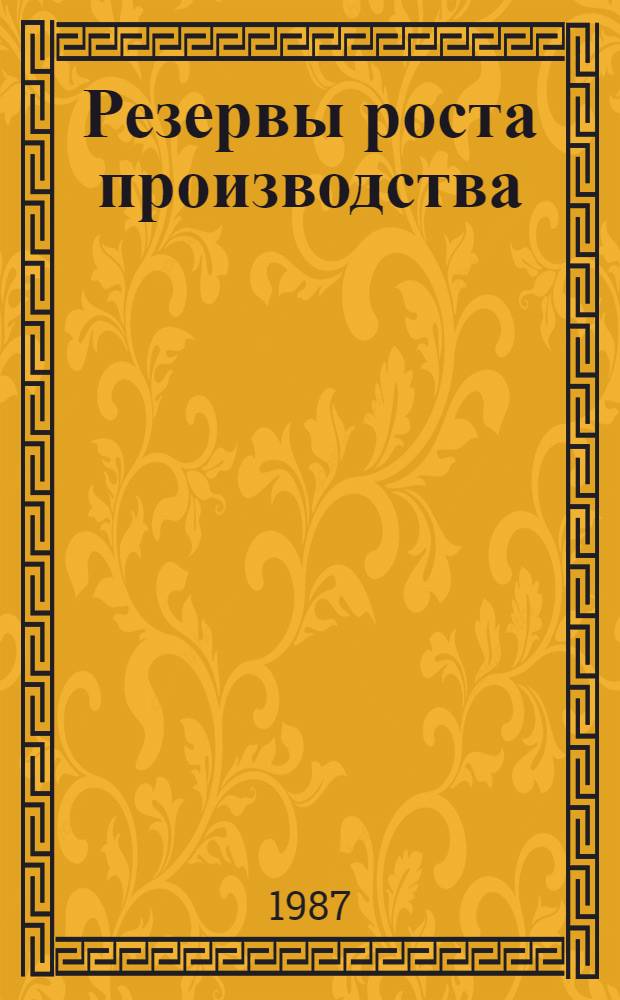 Резервы роста производства

1987